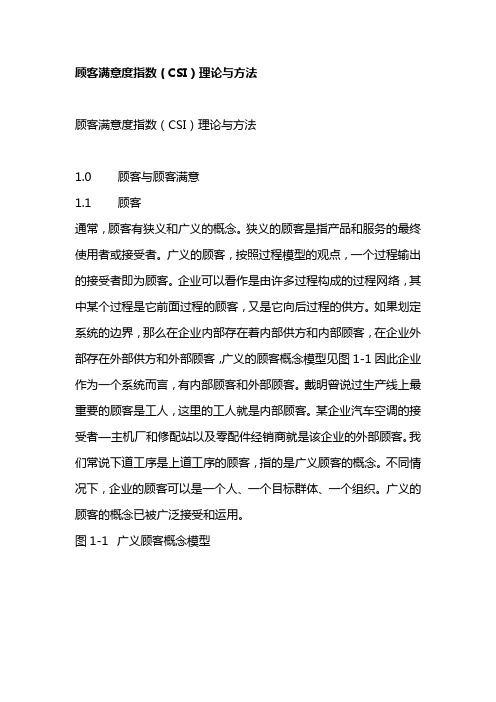 顾客满意度指数（CSI）理论与方法

顾客满意度指数（CSI）理论与方法

1.0　　顾客与顾客满意

1.1　　顾客

通常，顾客有狭义和广义的概念。狭义的顾客是指产品和服务的最终使用者或接受者。广义的顾客，按照过程模型的观点，一个过程输出的接受者即为顾客。企业可以看作是由许多过程构成的过程网络，其中某个过程是它前面过程的顾客，又是它向后过程的供方。如果划定系统的边界，那么在企业内部存在着内部供方和内部顾客，在企业外部存在外部供方和外部顾客，广义的顾客概念模型见图 1-1 因此企业作为一个系统而言，有内部顾客和外部顾客。戴明曾说过生产线上最重要的顾客是工人，这里的工人就是内部顾客。某企业汽车空调的接受者—主机厂和修配站以及零配件经销商就是该企业的外部顾客。我们常说下道工序是上道工序的顾客，指的是广义顾客的概念。不同情况下，企业的顾客可以是一个人、一个目标群体、一个组织。广义的顾客的概念已被广泛接受和运用。

图 1-1　广义顾客概念模型